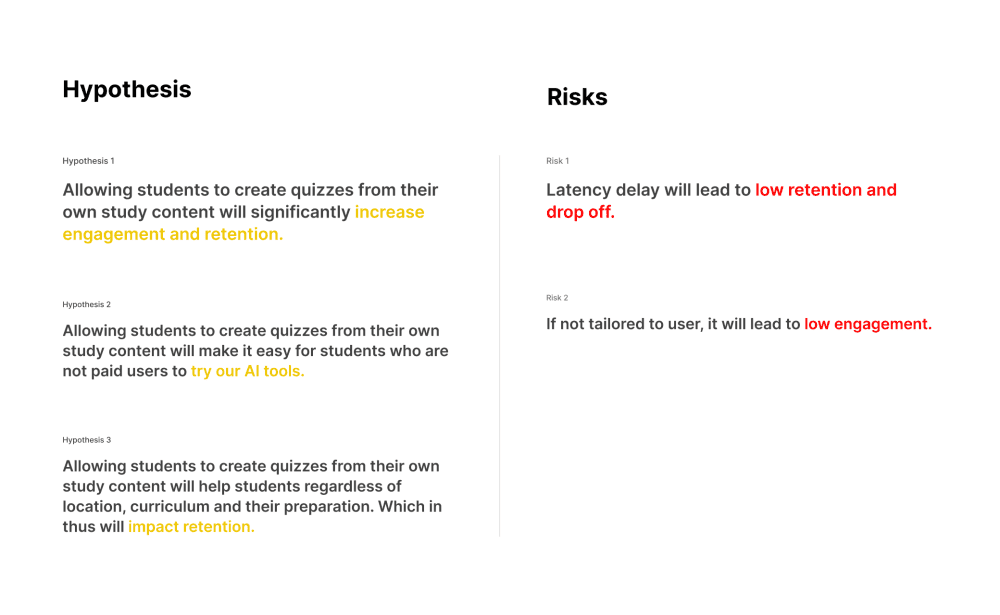 Hypothesis

Hypothesis 1

Allowing students to create quizzes from their own study content will significantly increase engagement and retention.

Hypothesis 2

Allowing students to create quizzes from their own study content will make it easy for students who are not paid users to try our AI tools.

Hypothesis 3

Allowing students to create quizzes from their own study content will help students regardless of location, curriculum and their preparation. Which in thus will impact retention.

Risks

Risk 1

Latency delay will lead to low retention and drop off.

Risk 2

If not tailored to user, it will lead to low engagement.